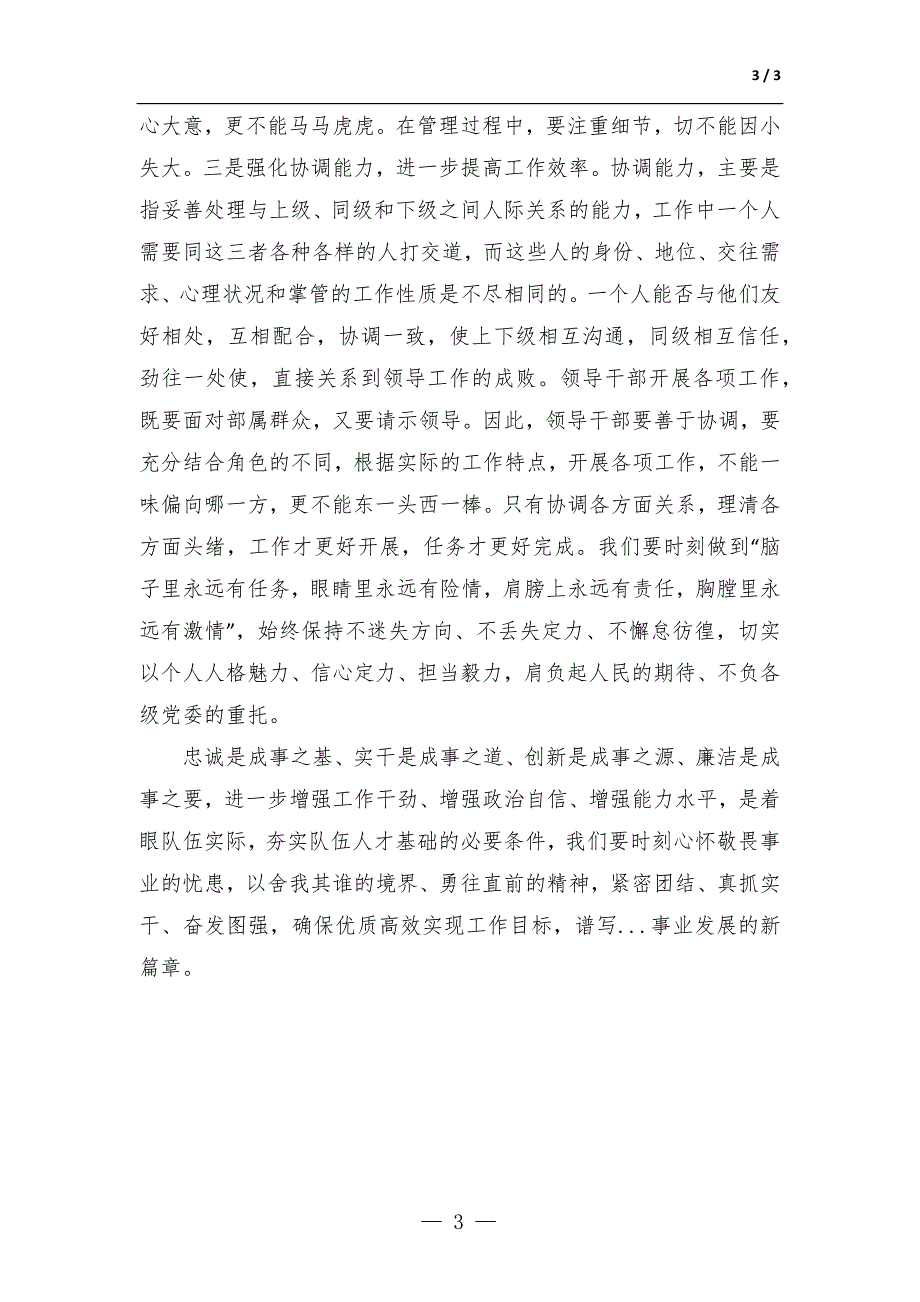 3 / 3

心大意，更不能马马虎虎。在管理过程中，要注重细节，切不能因小失大。三是强化协调能力，进一步提高工作效率。协调能力，主要是指妥善处理与上级、同级和下级之间人际关系的能力，工作中一个人需要同这三者各种各样的人打交道，而这些人的身份、地位、交往需求、心理状况和掌管的工作性质是不尽相同的。一个人能否与他们友好相处，互相配合，协调一致，使上下级相互沟通，同级相互信任，劲往一处使，直接关系到领导工作的成败。领导干部开展各项工作，既要面对部属群众，又要请示领导。因此，领导干部要善于协调，要充分结合角色的不同，根据实际的工作特点，开展各项工作，不能一味偏向哪一方，更不能东一头西一棒。只有协调各方面关系，理清各方面头绪，工作才更好开展，任务才更好完成。我们要时刻做到“脑子里永远有任务，眼睛里永远有险情，肩膀上永远有责任，胸膛里永远有激情”，始终保持不迷失方向、不丢失定力、不懈怠彷徨，切实以个人人格魅力、信心定力、担当毅力，肩负起人民的期待、不负各级党委的重托。

忠诚是成事之基、实干是成事之道、创新是成事之源、廉洁是成事之要，进一步增强工作干劲、增强政治自信、增强能力水平，是着眼队伍实际，夯实队伍人才基础的必要条件，我们要时刻心怀敬畏事业的忧患，以舍我其谁的境界、勇往直前的精神，紧密团结、真抓实干、奋发图强，确保优质高效实现工作目标，谱写...事业发展的新篇章。

— 3 —